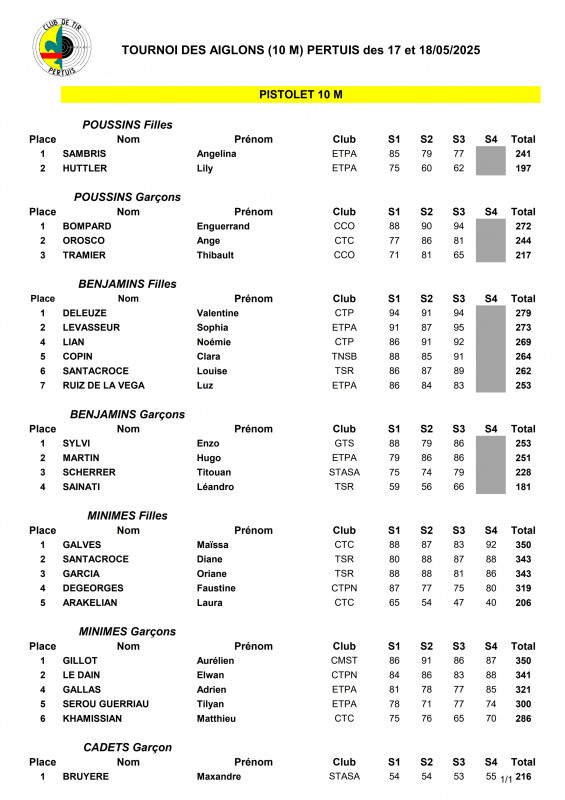 CLUB DE TIR PERTUIS

TOURNOI DES AIGLONS (10 M) PERTUIS des 17 et 18/05/2025

PISTOLET 10 M

POUSSINS Filles

| Place | Nom | Prénom | Club | S1 | S2 | S3 | S4 | Total |
|---|---|---|---|---|---|---|---|---|
| 1 | SAMBRIS | Angelina | ETPA | 85 | 79 | 77 | | 241 |
| 2 | HUTTLER | Lily | ETPA | 75 | 60 | 62 | | 197 |

POUSSINS Garçons

| Place | Nom | Prénom | Club | S1 | S2 | S3 | S4 | Total |
|---|---|---|---|---|---|---|---|---|
| 1 | BOMPARD | Enguerrand | CCO | 88 | 90 | 94 | | 272 |
| 2 | OROSCO | Ange | CTC | 77 | 86 | 81 | | 244 |
| 3 | TRAMIER | Thibault | CCO | 71 | 81 | 65 | | 217 |

BENJAMINS Filles

| Place | Nom | Prénom | Club | S1 | S2 | S3 | S4 | Total |
|---|---|---|---|---|---|---|---|---|
| 1 | DELEUZE | Valentine | CTP | 94 | 91 | 94 | | 279 |
| 2 | LEVASSEUR | Sophia | ETPA | 91 | 87 | 95 | | 273 |
| 4 | LIAN | Noémie | CTP | 86 | 91 | 92 | | 269 |
| 5 | COPIN | Clara | TNSB | 88 | 85 | 91 | | 264 |
| 6 | SANTACROCE | Louise | TSR | 86 | 87 | 89 | | 262 |
| 7 | RUIZ DE LA VEGA | Luz | ETPA | 86 | 84 | 83 | | 253 |

BENJAMINS Garçons

| Place | Nom | Prénom | Club | S1 | S2 | S3 | S4 | Total |
|---|---|---|---|---|---|---|---|---|
| 1 | SYLVI | Enzo | GTS | 88 | 79 | 86 | | 253 |
| 2 | MARTIN | Hugo | ETPA | 79 | 86 | 86 | | 251 |
| 3 | SCHERRER | Titouan | STASA | 75 | 74 | 79 | | 228 |
| 4 | SAINATI | Léandro | TSR | 59 | 56 | 66 | | 181 |

MINIMES Filles

| Place | Nom | Prénom | Club | S1 | S2 | S3 | S4 | Total |
|---|---|---|---|---|---|---|---|---|
| 1 | GALVES | Maïssa | CTC | 88 | 87 | 83 | 92 | 350 |
| 2 | SANTACROCE | Diane | TSR | 80 | 88 | 87 | 88 | 343 |
| 3 | GARCIA | Oriane | TSR | 88 | 88 | 81 | 86 | 343 |
| 4 | DEGEORGES | Faustine | CTPN | 87 | 77 | 75 | 80 | 319 |
| 5 | ARAKELIAN | Laura | CTC | 65 | 54 | 47 | 40 | 206 |

MINIMES Garçons

| Place | Nom | Prénom | Club | S1 | S2 | S3 | S4 | Total |
|---|---|---|---|---|---|---|---|---|
| 1 | GILLOT | Aurélien | CMST | 86 | 91 | 86 | 87 | 350 |
| 2 | LE DAIN | Elwan | CTPN | 84 | 86 | 83 | 88 | 341 |
| 4 | GALLAS | Adrien | ETPA | 81 | 78 | 77 | 85 | 321 |
| 5 | SEROU GUERRIAU | Tilyan | ETPA | 78 | 71 | 77 | 74 | 300 |
| 6 | KHAMISSIAN | Matthieu | CTC | 75 | 76 | 65 | 70 | 286 |

CADETS Garçon

| Place | Nom | Prénom | Club | S1 | S2 | S3 | S4 | Total |
|---|---|---|---|---|---|---|---|---|
| 1 | BRUYERE | Maxandre | STASA | 54 | 54 | 53 | 55 | 216 |

1/1